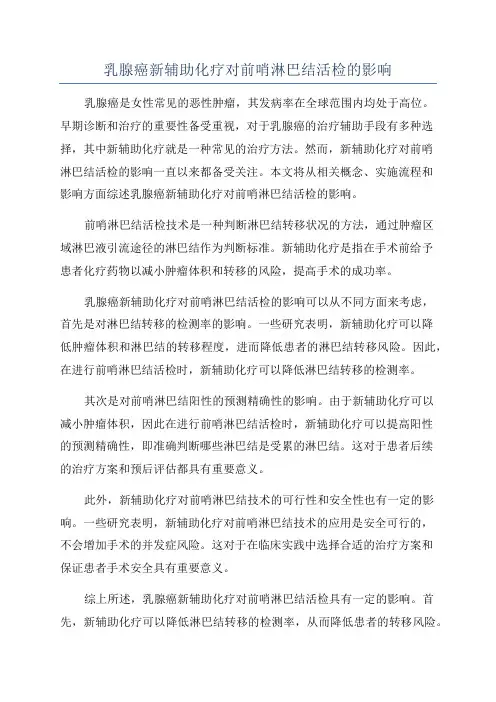 乳腺癌新辅助化疗对前哨淋巴结活检的影响

乳腺癌是女性常见的恶性肿瘤，其发病率在全球范围内均处于高位。早期诊断和治疗的重要性备受重视，对于乳腺癌的治疗辅助手段有多种选择，其中新辅助化疗就是一种常见的治疗方法。然而，新辅助化疗对前哨淋巴结活检的影响一直以来都备受关注。本文将从相关概念、实施流程和影响方面综述乳腺癌新辅助化疗对前哨淋巴结活检的影响。

前哨淋巴结活检技术是一种判断淋巴结转移状况的方法，通过肿瘤区域淋巴液引流途径的淋巴结作为判断标准。新辅助化疗是指在手术前给予患者化疗药物以减小肿瘤体积和转移的风险，提高手术的成功率。

乳腺癌新辅助化疗对前哨淋巴结活检的影响可以从不同方面来考虑，首先是对淋巴结转移的检测率的影响。一些研究表明，新辅助化疗可以降低肿瘤体积和淋巴结的转移程度，进而降低患者的淋巴结转移风险。因此，在进行前哨淋巴结活检时，新辅助化疗可以降低淋巴结转移的检测率。

其次是对前哨淋巴结阳性的预测精确性的影响。由于新辅助化疗可以减小肿瘤体积，因此在进行前哨淋巴结活检时，新辅助化疗可以提高阳性的预测精确性，即准确判断哪些淋巴结是受累的淋巴结。这对于患者后续的治疗方案和预后评估都具有重要意义。

此外，新辅助化疗对前哨淋巴结技术的可行性和安全性也有一定的影响。一些研究表明，新辅助化疗对前哨淋巴结技术的应用是安全可行的，不会增加手术的并发症风险。这对于在临床实践中选择合适的治疗方案和保证患者手术安全具有重要意义。

综上所述，乳腺癌新辅助化疗对前哨淋巴结活检具有一定的影响。首先，新辅助化疗可以降低淋巴结转移的检测率，从而降低患者的转移风险。